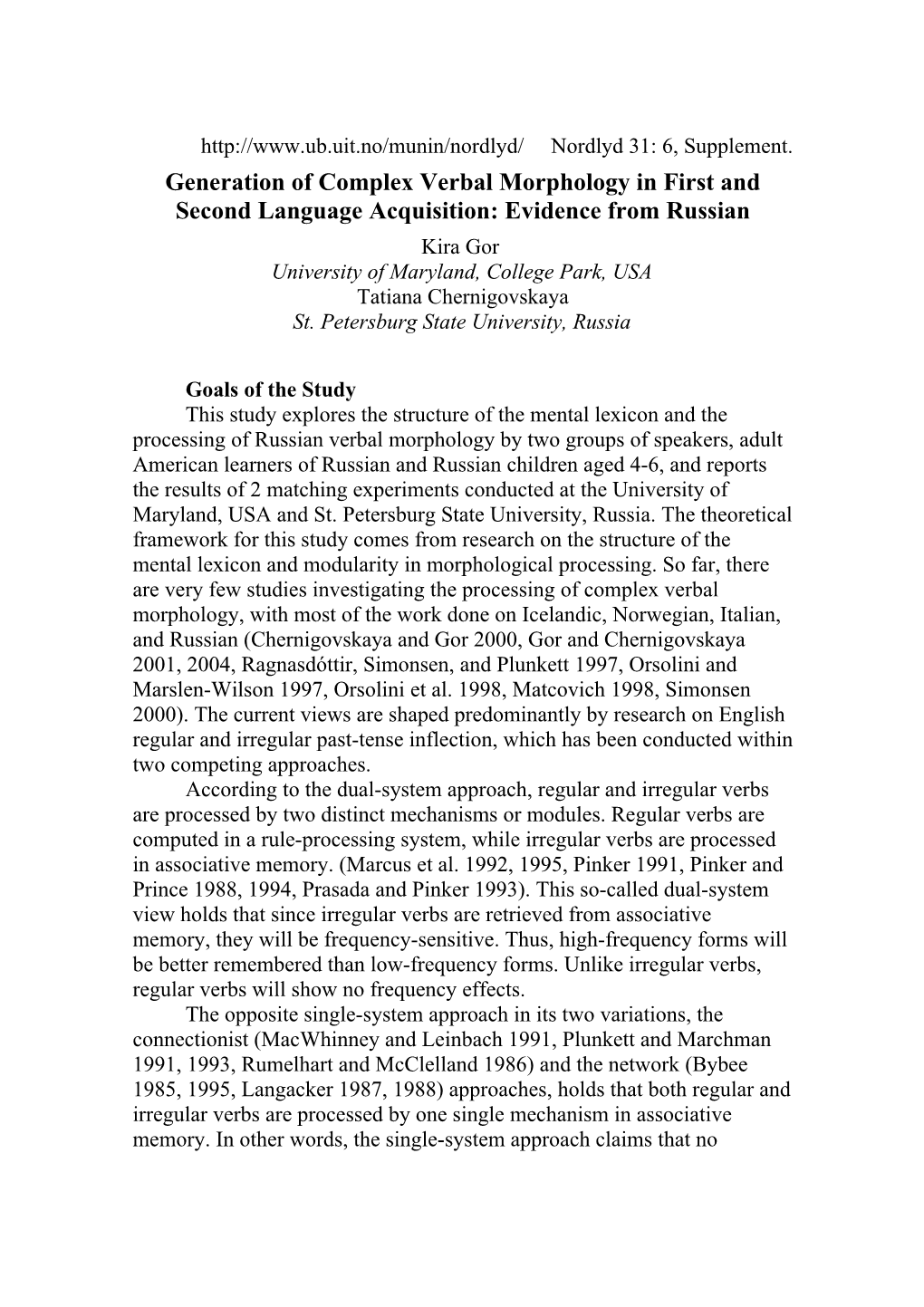 http://www.ub.uit.no/munin/nordlyd/ Nordlyd 31: 6, Supplement.

Generation of Complex Verbal Morphology in First and Second Language Acquisition: Evidence from Russian

Kira Gor
University of Maryland, College Park, USA
Tatiana Chernigovskaya
St. Petersburg State University, Russia

Goals of the Study

This study explores the structure of the mental lexicon and the processing of Russian verbal morphology by two groups of speakers, adult American learners of Russian and Russian children aged 4-6, and reports the results of 2 matching experiments conducted at the University of Maryland, USA and St. Petersburg State University, Russia. The theoretical framework for this study comes from research on the structure of the mental lexicon and modularity in morphological processing. So far, there are very few studies investigating the processing of complex verbal morphology, with most of the work done on Icelandic, Norwegian, Italian, and Russian (Chernigovskaya and Gor 2000, Gor and Chernigovskaya 2001, 2004, Ragnasdóttir, Simonsen, and Plunkett 1997, Orsolini and Marslen-Wilson 1997, Orsolini et al. 1998, Matcovich 1998, Simonsen 2000). The current views are shaped predominantly by research on English regular and irregular past-tense inflection, which has been conducted within two competing approaches.

According to the dual-system approach, regular and irregular verbs are processed by two distinct mechanisms or modules. Regular verbs are computed in a rule-processing system, while irregular verbs are processed in associative memory. (Marcus et al. 1992, 1995, Pinker 1991, Pinker and Prince 1988, 1994, Prasada and Pinker 1993). This so-called dual-system view holds that since irregular verbs are retrieved from associative memory, they will be frequency-sensitive. Thus, high-frequency forms will be better remembered than low-frequency forms. Unlike irregular verbs, regular verbs will show no frequency effects.

The opposite single-system approach in its two variations, the connectionist (MacWhinney and Leinbach 1991, Plunkett and Marchman 1991, 1993, Rumelhart and McClelland 1986) and the network (Bybee 1985, 1995, Langacker 1987, 1988) approaches, holds that both regular and irregular verbs are processed by one single mechanism in associative memory. In other words, the single-system approach claims that no